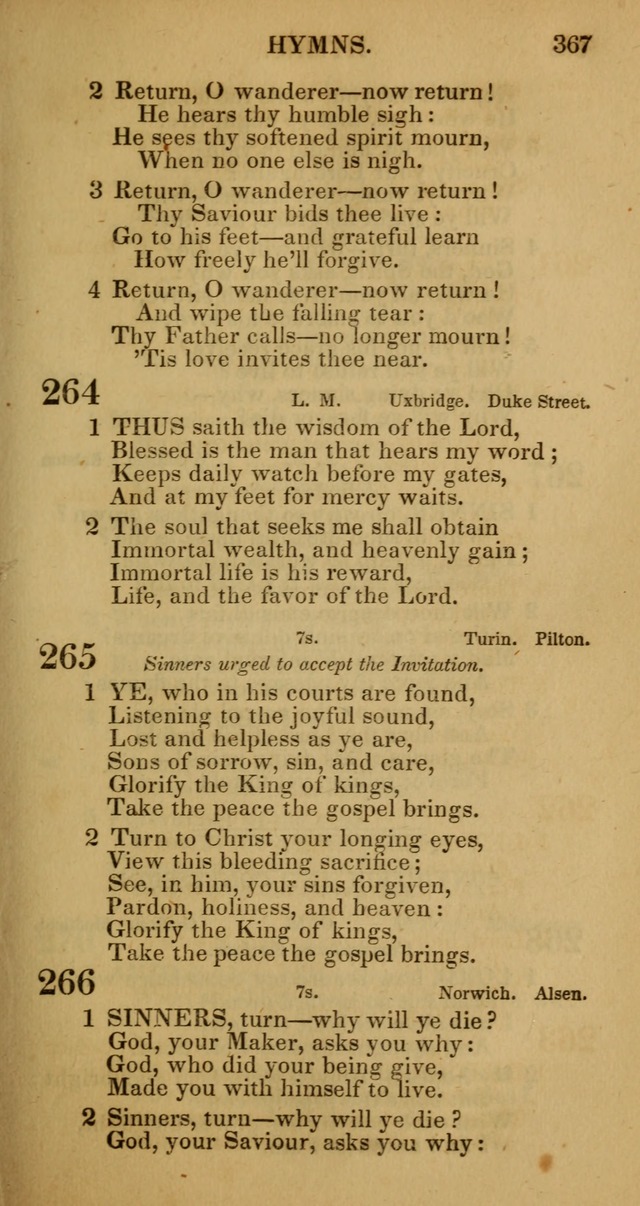 HYMNS. 367

2 Return, O wanderer—now return!
He hears thy humble sigh:
He sees thy softened spirit mourn,
When no one else is nigh.

3 Return, O wanderer—now return!
Thy Saviour bids thee live:
Go to his feet—and grateful learn
How freely he'll forgive.

4 Return, O wanderer—now return!
And wipe the falling tear:
Thy Father calls—no longer mourn!
'Tis love invites thee near.

264 L. M. Uxbridge. Duke Street.

1 THUS saith the wisdom of the Lord,
Blessed is the man that hears my word;
Keeps daily watch before my gates,
And at my feet for mercy waits.

2 The soul that seeks me shall obtain
Immortal wealth, and heavenly gain;
Immortal life is his reward,
Life, and the favor of the Lord.

265 7s. Turin. Pilton.
Sinners urged to accept the Invitation.

1 YE, who in his courts are found,
Listening to the joyful sound,
Lost and helpless as ye are,
Sons of sorrow, sin, and care,
Glorify the King of kings,
Take the peace the gospel brings.

2 Turn to Christ your longing eyes,
View this bleeding sacrifice;
See, in him, your sins forgiven,
Pardon, holiness, and heaven:
Glorify the King of kings,
Take the peace the gospel brings.

266 7s. Norwich. Alsen.

1 SINNERS, turn—why will ye die?
God, your Maker, asks you why:
God, who did your being give,
Made you with himself to live.

2 Sinners, turn—why will ye die?
God, your Saviour, asks you why: